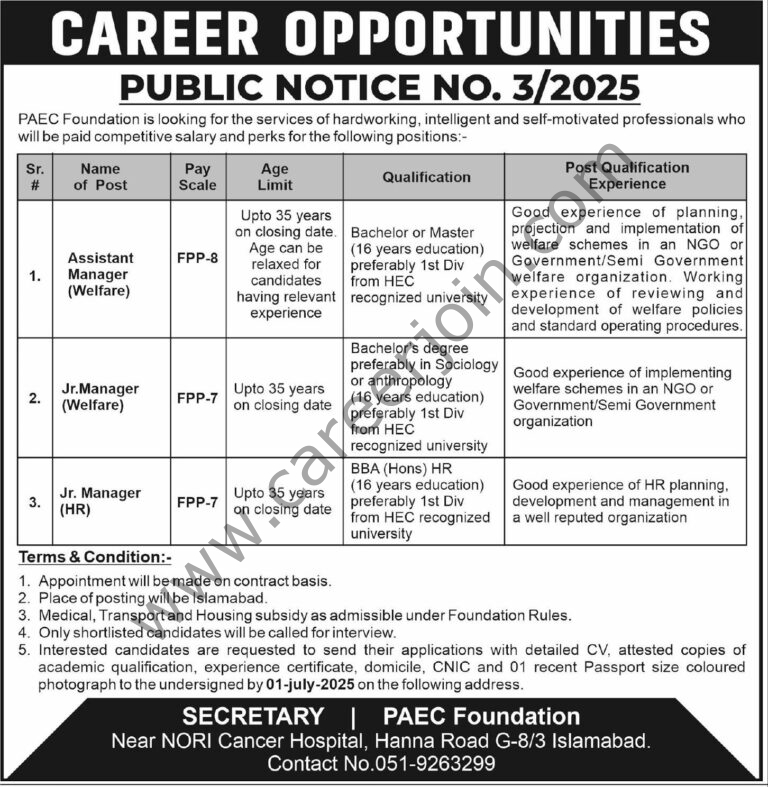 CAREER OPPORTUNITIES

PUBLIC NOTICE NO. 3/2025

PAEC Foundation is looking for the services of hardworking, intelligent and self-motivated professionals who will be paid competitive salary and perks for the following positions:-

| Sr. # | Name of Post | Pay Scale | Age Limit | Qualification | Post Qualification Experience |
|---|---|---|---|---|---|
| 1. | Assistant Manager (Welfare) | FPP-8 | Upto 35 years on closing date. Age can be relaxed for candidates having relevant experience | Bachelor or Master (16 years education) preferably 1st Div from HEC recognized university | Good experience of planning, projection and implementation of welfare schemes in an NGO or Government/Semi Government welfare organization. Working experience of reviewing and development of welfare policies and standard operating procedures. |
| 2. | Jr.Manager (Welfare) | FPP-7 | Upto 35 years on closing date | Bachelor's degree preferably in Sociology or anthropology (16 years education) preferably 1st Div from HEC recognized university | Good experience of implementing welfare schemes in an NGO or Government/Semi Government organization |
| 3. | Jr. Manager (HR) | FPP-7 | Upto 35 years on closing date | BBA (Hons) HR (16 years education) preferably 1st Div from HEC recognized university | Good experience of HR planning, development and management in a well reputed organization |

Terms & Condition:-

1. Appointment will be made on contract basis.
2. Place of posting will be Islamabad.
3. Medical, Transport and Housing subsidy as admissible under Foundation Rules.
4. Only shortlisted candidates will be called for interview.
5. Interested candidates are requested to send their applications with detailed CV, attested copies of academic qualification, experience certificate, domicile, CNIC and 01 recent Passport size coloured photograph to the undersigned by 01-july-2025 on the following address.

SECRETARY | PAEC Foundation
Near NORI Cancer Hospital, Hanna Road G-8/3 Islamabad.
Contact No.051-9263299

www.careerjoin.com